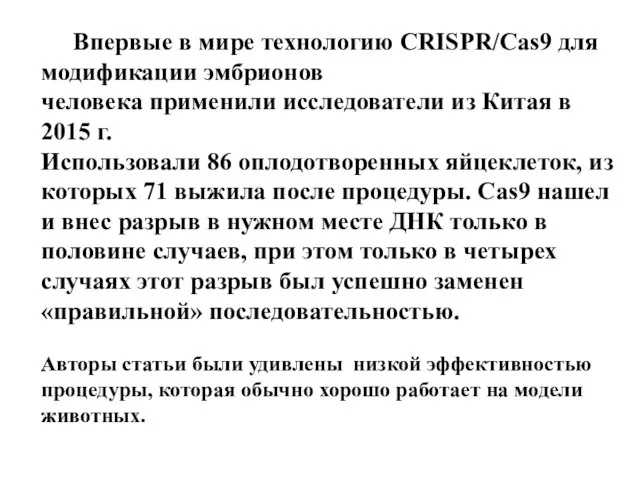 Впервые в мире технологию CRISPR/Cas9 для модификации эмбрионов
человека применили исследователи из Китая в 2015 г.
Использовали 86 оплодотворенных яйцеклеток, из которых 71 выжила после процедуры. Cas9 нашел и внес разрыв в нужном месте ДНК только в половине случаев, при этом только в четырех случаях этот разрыв был успешно заменен «правильной» последовательностью.

Авторы статьи были удивлены низкой эффективностью процедуры, которая обычно хорошо работает на модели животных.